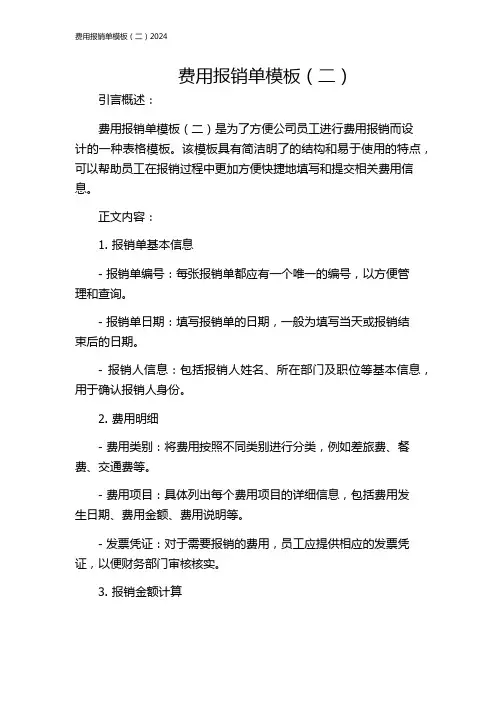 费用报销单模板（二）2024

费用报销单模板（二）

引言概述：

费用报销单模板（二）是为了方便公司员工进行费用报销而设计的一种表格模板。该模板具有简洁明了的结构和易于使用的特点，可以帮助员工在报销过程中更加方便快捷地填写和提交相关费用信息。

正文内容：

1. 报销单基本信息

- 报销单编号：每张报销单都应有一个唯一的编号，以方便管理和查询。

- 报销单日期：填写报销单的日期，一般为填写当天或报销结束后的日期。

- 报销人信息：包括报销人姓名、所在部门及职位等基本信息，用于确认报销人身份。

2. 费用明细

- 费用类别：将费用按照不同类别进行分类，例如差旅费、餐费、交通费等。

- 费用项目：具体列出每个费用项目的详细信息，包括费用发生日期、费用金额、费用说明等。

- 发票凭证：对于需要报销的费用，员工应提供相应的发票凭证，以便财务部门审核核实。

3. 报销金额计算